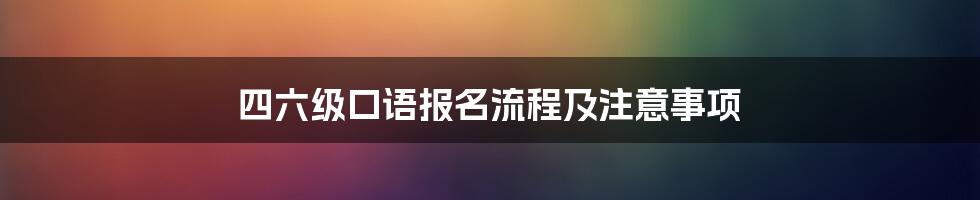 四六级口语报名流程及注意事项